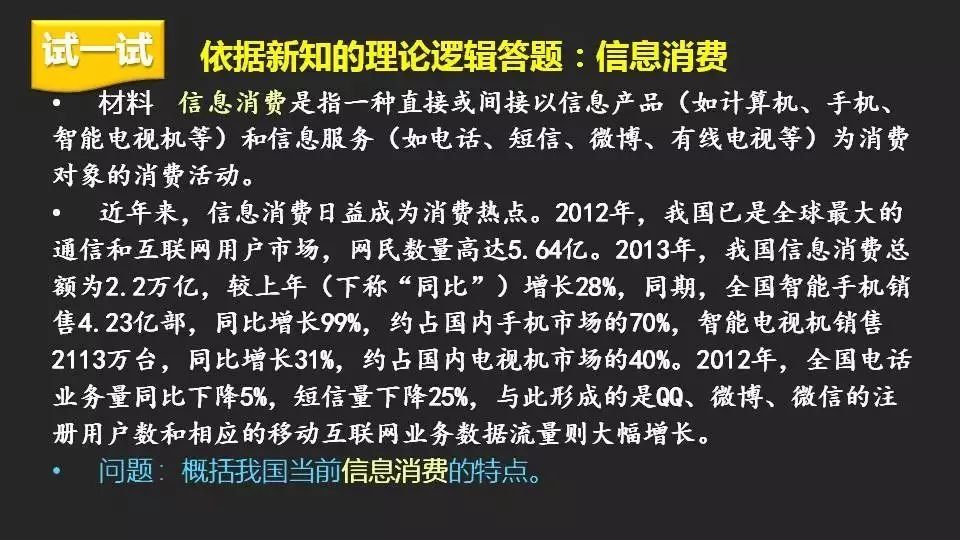 试一试 依据新知的理论逻辑答题：信息消费

• 材料 信息消费是指一种直接或间接以信息产品（如计算机、手机、智能电视机等）和信息服务（如电话、短信、微博、有线电视等）为消费对象的消费活动。

• 近年来，信息消费日益成为消费热点。2012年，我国已是全球最大的通信和互联网用户市场，网民数量高达5.64亿。2013年，我国信息消费总额为2.2万亿，较上年（下称“同比”）增长28%，同期，全国智能手机销售4.23亿部，同比增长99%，约占国内手机市场的70%，智能电视机销售2113万台，同比增长31%，约占国内电视机市场的40%。2012年，全国电话业务量同比下降5%，短信量下降25%，与此形成的是QQ、微博、微信的注册用户数和相应的移动互联网业务数据流量则大幅增长。

• 问题：概括我国当前信息消费的特点。